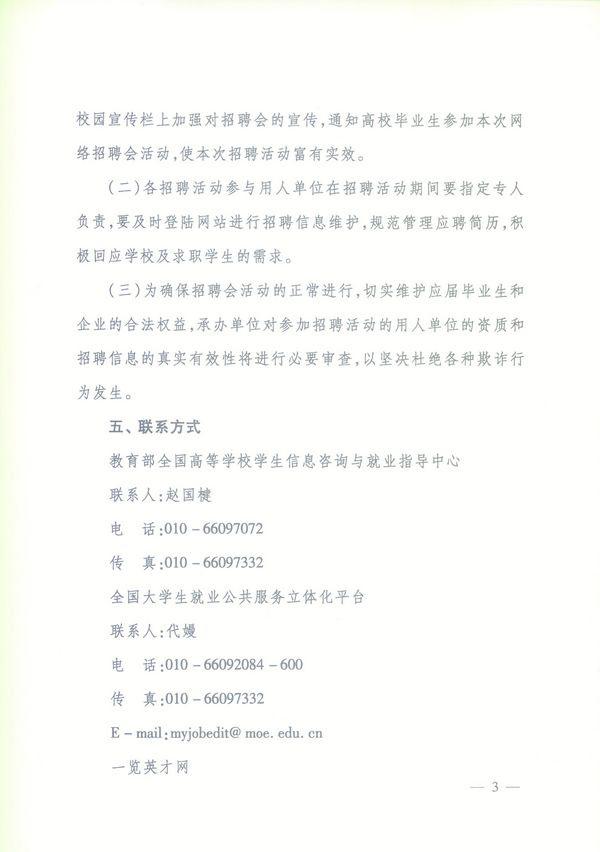 校园宣传栏上加强对招聘会的宣传，通知高校毕业生参加本次网络招聘会活动，使本次招聘活动富有实效。

（二）各招聘活动参与用人单位在招聘活动期间要指定专人负责，要及时登陆网站进行招聘信息维护，规范管理应聘简历，积极回应学校及求职学生的需求。

（三）为确保招聘会活动的正常进行，切实维护应届毕业生和企业的合法权益，承办单位对参加招聘活动的用人单位的资质和招聘信息的真实有效性将进行必要审查，以坚决杜绝各种欺诈行为发生。

五、联系方式

教育部全国高等学校学生信息咨询与就业指导中心

联系人：赵国婕

电　话：010－66097072

传　真：010－66097332

全国大学生就业公共服务立体化平台

联系人：代嫚

电　话：010－66092084－600

传　真：010－66097332

E－mail：myjobedit@ moe. edu. cn

一览英才网

— 3 —